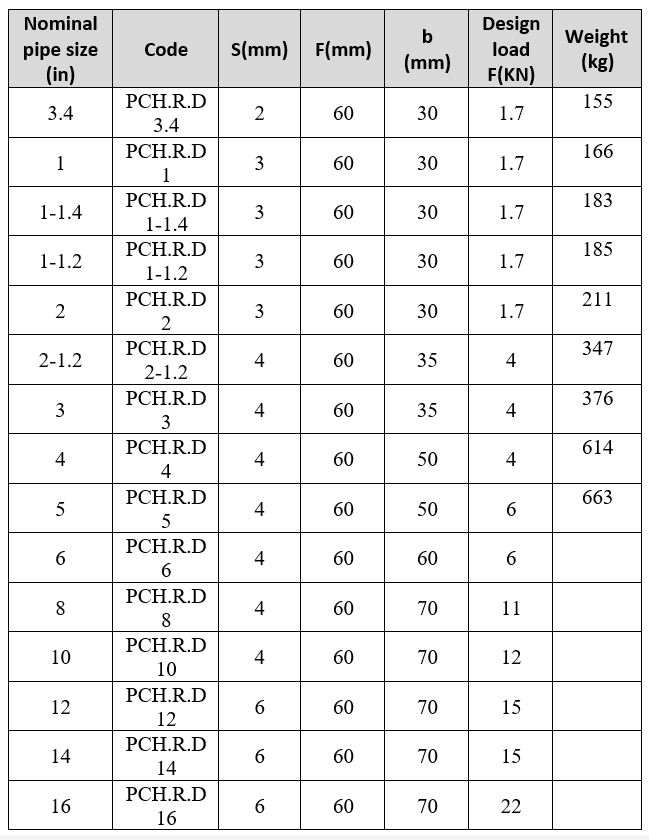 | Nominal pipe size (in) | Code | S(mm) | F(mm) | b (mm) | Design load F(KN) | Weight (kg) |
|---|---|---|---|---|---|---|
| 3.4 | PCH.R.D 3.4 | 2 | 60 | 30 | 1.7 | 155 |
| 1 | PCH.R.D 1 | 3 | 60 | 30 | 1.7 | 166 |
| 1-1.4 | PCH.R.D 1-1.4 | 3 | 60 | 30 | 1.7 | 183 |
| 1-1.2 | PCH.R.D 1-1.2 | 3 | 60 | 30 | 1.7 | 185 |
| 2 | PCH.R.D 2 | 3 | 60 | 30 | 1.7 | 211 |
| 2-1.2 | PCH.R.D 2-1.2 | 4 | 60 | 35 | 4 | 347 |
| 3 | PCH.R.D 3 | 4 | 60 | 35 | 4 | 376 |
| 4 | PCH.R.D 4 | 4 | 60 | 50 | 4 | 614 |
| 5 | PCH.R.D 5 | 4 | 60 | 50 | 6 | 663 |
| 6 | PCH.R.D 6 | 4 | 60 | 60 | 6 | |
| 8 | PCH.R.D 8 | 4 | 60 | 70 | 11 | |
| 10 | PCH.R.D 10 | 4 | 60 | 70 | 12 | |
| 12 | PCH.R.D 12 | 6 | 60 | 70 | 15 | |
| 14 | PCH.R.D 14 | 6 | 60 | 70 | 15 | |
| 16 | PCH.R.D 16 | 6 | 60 | 70 | 22 | |